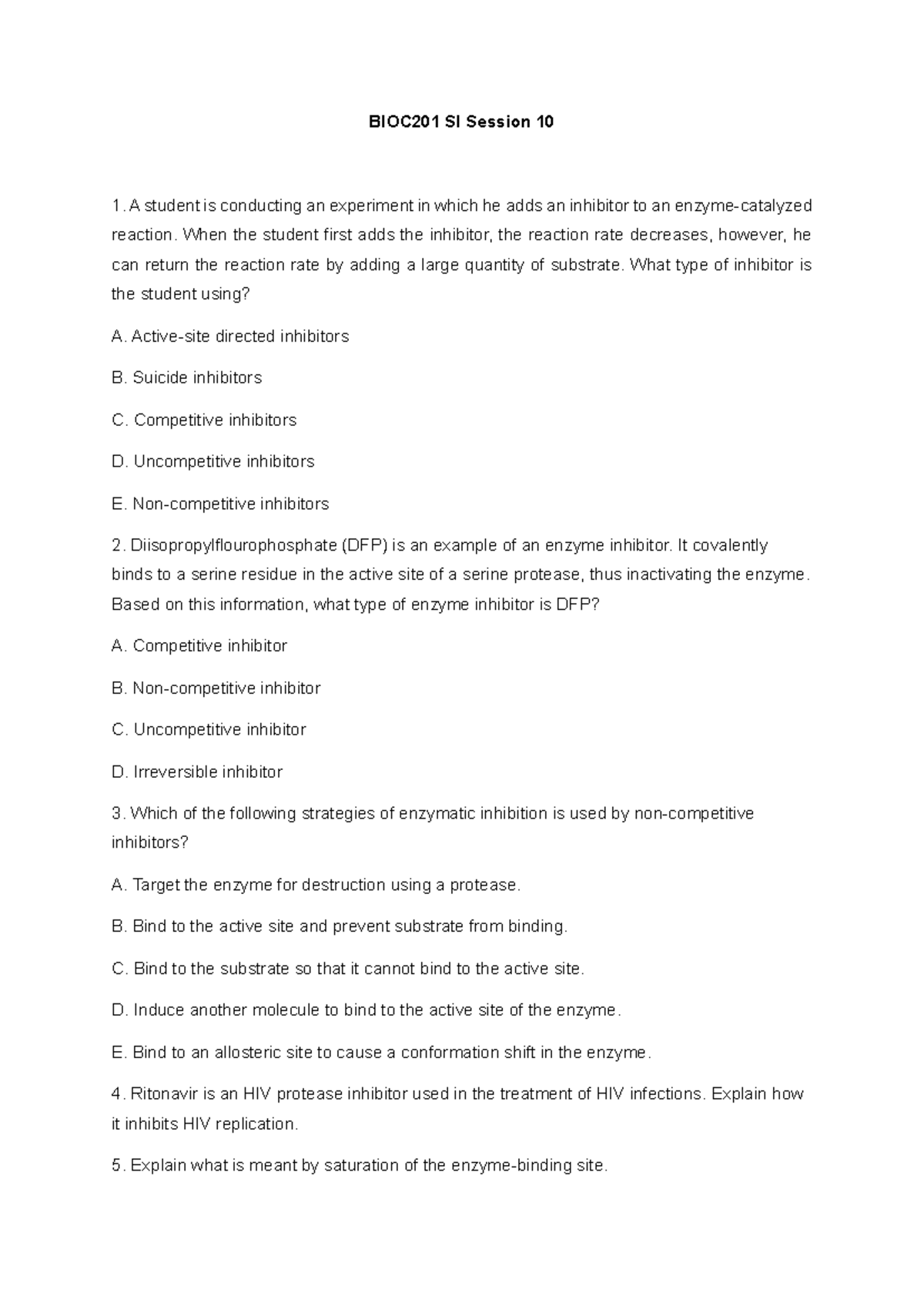 BIOC201 SI Session 10

1. A student is conducting an experiment in which he adds an inhibitor to an enzyme-catalyzed reaction. When the student first adds the inhibitor, the reaction rate decreases, however, he can return the reaction rate by adding a large quantity of substrate. What type of inhibitor is the student using?

A. Active-site directed inhibitors

B. Suicide inhibitors

C. Competitive inhibitors

D. Uncompetitive inhibitors

E. Non-competitive inhibitors

2. Diisopropylflourophosphate (DFP) is an example of an enzyme inhibitor. It covalently binds to a serine residue in the active site of a serine protease, thus inactivating the enzyme. Based on this information, what type of enzyme inhibitor is DFP?

A. Competitive inhibitor

B. Non-competitive inhibitor

C. Uncompetitive inhibitor

D. Irreversible inhibitor

3. Which of the following strategies of enzymatic inhibition is used by non-competitive inhibitors?

A. Target the enzyme for destruction using a protease.

B. Bind to the active site and prevent substrate from binding.

C. Bind to the substrate so that it cannot bind to the active site.

D. Induce another molecule to bind to the active site of the enzyme.

E. Bind to an allosteric site to cause a conformation shift in the enzyme.

4. Ritonavir is an HIV protease inhibitor used in the treatment of HIV infections. Explain how it inhibits HIV replication.

5. Explain what is meant by saturation of the enzyme-binding site.